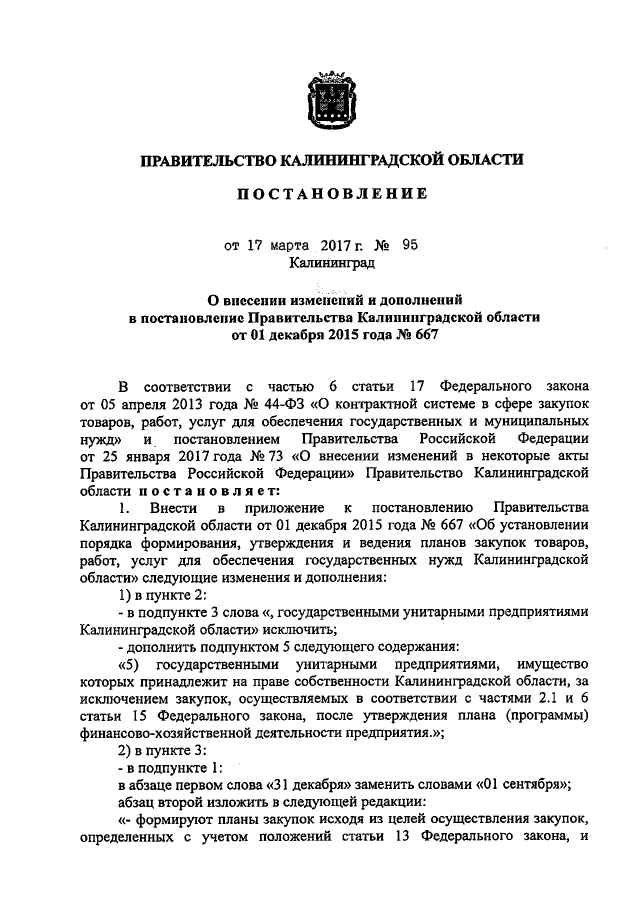 ПРАВИТЕЛЬСТВО КАЛИНИНГРАДСКОЙ ОБЛАСТИ

ПОСТАНОВЛЕНИЕ

от 17 марта 2017 г. № 95
Калининград

О внесении изменений и дополнений в постановление Правительства Калининградской области от 01 декабря 2015 года № 667

В соответствии с частью 6 статьи 17 Федерального закона от 05 апреля 2013 года № 44-ФЗ «О контрактной системе в сфере закупок товаров, работ, услуг для обеспечения государственных и муниципальных нужд» и постановлением Правительства Российской Федерации от 25 января 2017 года № 73 «О внесении изменений в некоторые акты Правительства Российской Федерации» Правительство Калининградской области постановляет:

1. Внести в приложение к постановлению Правительства Калининградской области от 01 декабря 2015 года № 667 «Об установлении порядка формирования, утверждения и ведения планов закупок товаров, работ, услуг для обеспечения государственных нужд Калининградской области» следующие изменения и дополнения:

1) в пункте 2:

- в подпункте 3 слова «, государственными унитарными предприятиями Калининградской области» исключить;

- дополнить подпунктом 5 следующего содержания:

«5) государственными унитарными предприятиями, имущество которых принадлежит на праве собственности Калининградской области, за исключением закупок, осуществляемых в соответствии с частями 2.1 и 6 статьи 15 Федерального закона, после утверждения плана (программы) финансово-хозяйственной деятельности предприятия.»;

2) в пункте 3:

- в подпункте 1:

в абзаце первом слова «31 декабря» заменить словами «01 сентября»;

абзац второй изложить в следующей редакции:

«- формируют планы закупок исходя из целей осуществления закупок, определенных с учетом положений статьи 13 Федерального закона, и